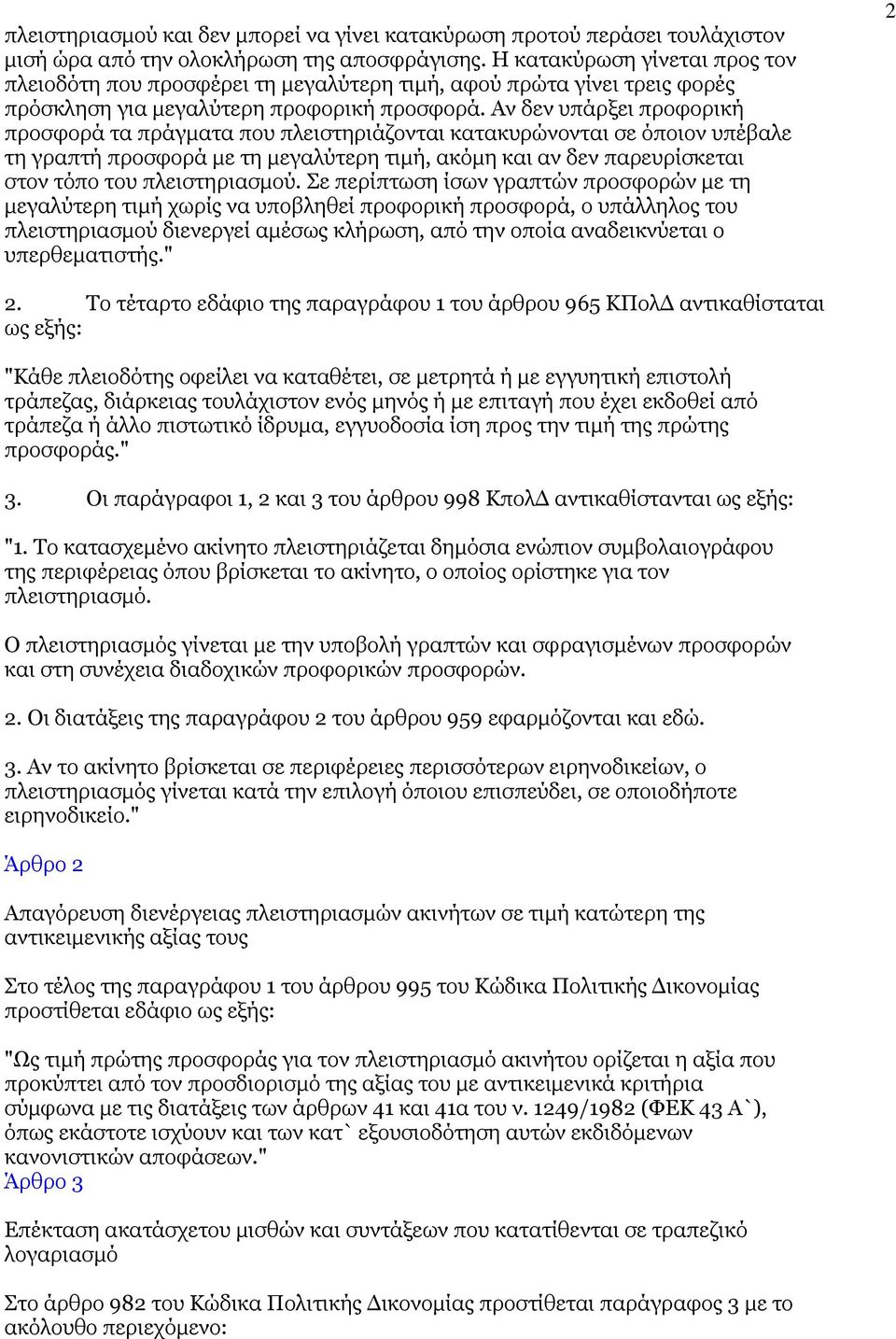 2

πλειστηριασμού και δεν μπορεί να γίνει κατακύρωση προτού περάσει τουλάχιστον μισή ώρα από την ολοκλήρωση της αποσφράγισης. Η κατακύρωση γίνεται προς τον πλειοδότη που προσφέρει τη μεγαλύτερη τιμή, αφού πρώτα γίνει τρεις φορές πρόσκληση για μεγαλύτερη προφορική προσφορά. Αν δεν υπάρξει προφορική προσφορά τα πράγματα που πλειστηριάζονται κατακυρώνονται σε όποιον υπέβαλε τη γραπτή προσφορά με τη μεγαλύτερη τιμή, ακόμη και αν δεν παρευρίσκεται στον τόπο του πλειστηριασμού. Σε περίπτωση ίσων γραπτών προσφορών με τη μεγαλύτερη τιμή χωρίς να υποβληθεί προφορική προσφορά, ο υπάλληλος του πλειστηριασμού διενεργεί αμέσως κλήρωση, από την οποία αναδεικνύεται ο υπερθεματιστής."

2. Το τέταρτο εδάφιο της παραγράφου 1 του άρθρου 965 ΚΠολΔ αντικαθίσταται ως εξής:

"Κάθε πλειοδότης οφείλει να καταθέτει, σε μετρητά ή με εγγυητική επιστολή τράπεζας, διάρκειας τουλάχιστον ενός μηνός ή με επιταγή που έχει εκδοθεί από τράπεζα ή άλλο πιστωτικό ίδρυμα, εγγυοδοσία ίση προς την τιμή της πρώτης προσφοράς."

3. Οι παράγραφοι 1, 2 και 3 του άρθρου 998 ΚπολΔ αντικαθίστανται ως εξής:

"1. Το κατασχεμένο ακίνητο πλειστηριάζεται δημόσια ενώπιον συμβολαιογράφου της περιφέρειας όπου βρίσκεται το ακίνητο, ο οποίος ορίστηκε για τον πλειστηριασμό.

Ο πλειστηριασμός γίνεται με την υποβολή γραπτών και σφραγισμένων προσφορών και στη συνέχεια διαδοχικών προφορικών προσφορών.

2. Οι διατάξεις της παραγράφου 2 του άρθρου 959 εφαρμόζονται και εδώ.

3. Αν το ακίνητο βρίσκεται σε περιφέρειες περισσότερων ειρηνοδικείων, ο πλειστηριασμός γίνεται κατά την επιλογή όποιου επισπεύδει, σε οποιοδήποτε ειρηνοδικείο."

Άρθρο 2

Απαγόρευση διενέργειας πλειστηριασμών ακινήτων σε τιμή κατώτερη της αντικειμενικής αξίας τους

Στο τέλος της παραγράφου 1 του άρθρου 995 του Κώδικα Πολιτικής Δικονομίας προστίθεται εδάφιο ως εξής:

"Ως τιμή πρώτης προσφοράς για τον πλειστηριασμό ακινήτου ορίζεται η αξία που προκύπτει από τον προσδιορισμό της αξίας του με αντικειμενικά κριτήρια σύμφωνα με τις διατάξεις των άρθρων 41 και 41α του ν. 1249/1982 (ΦΕΚ 43 Α`), όπως εκάστοτε ισχύουν και των κατ` εξουσιοδότηση αυτών εκδιδόμενων κανονιστικών αποφάσεων."
Άρθρο 3

Επέκταση ακατάσχετου μισθών και συντάξεων που κατατίθενται σε τραπεζικό λογαριασμό

Στο άρθρο 982 του Κώδικα Πολιτικής Δικονομίας προστίθεται παράγραφος 3 με το ακόλουθο περιεχόμενο: